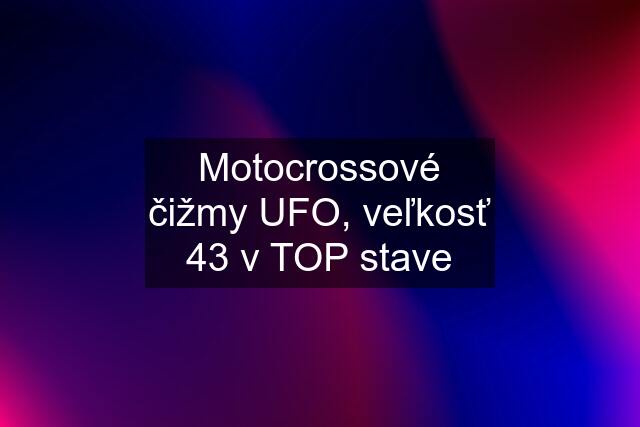 Motocrossové čižmy UFO, veľkosť 43 v TOP stave